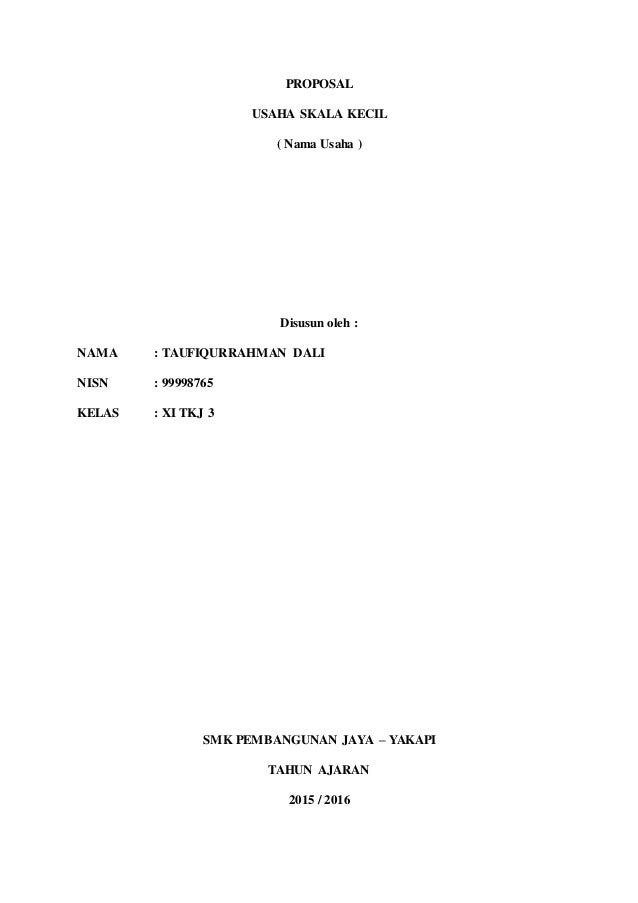 PROPOSAL

USAHA SKALA KECIL

( Nama Usaha )

Disusun oleh :

NAMA : TAUFIQURRAHMAN DALI

NISN : 99998765

KELAS : XI TKJ 3

SMK PEMBANGUNAN JAYA – YAKAPI

TAHUN AJARAN

2015 / 2016